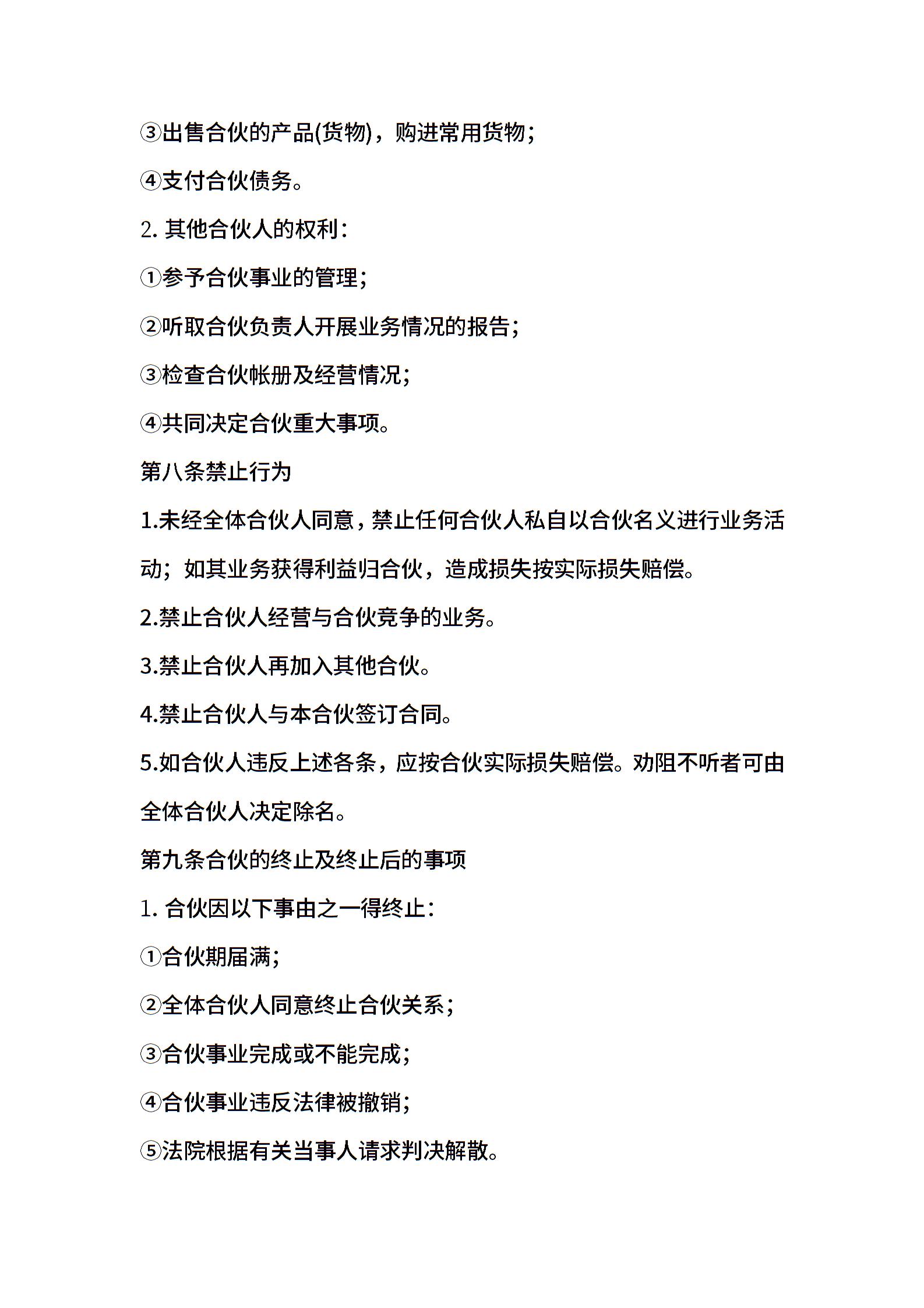 ③出售合伙的产品(货物)，购进常用货物；

④支付合伙债务。

2. 其他合伙人的权利：

①参予合伙事业的管理；

②听取合伙负责人开展业务情况的报告；

③检查合伙帐册及经营情况；

④共同决定合伙重大事项。

第八条禁止行为

1.未经全体合伙人同意，禁止任何合伙人私自以合伙名义进行业务活动；如其业务获得利益归合伙，造成损失按实际损失赔偿。

2.禁止合伙人经营与合伙竞争的业务。

3.禁止合伙人再加入其他合伙。

4.禁止合伙人与本合伙签订合同。

5.如合伙人违反上述各条，应按合伙实际损失赔偿。劝阻不听者可由全体合伙人决定除名。

第九条合伙的终止及终止后的事项

1. 合伙因以下事由之一得终止：

①合伙期届满；

②全体合伙人同意终止合伙关系；

③合伙事业完成或不能完成；

④合伙事业违反法律被撤销；

⑤法院根据有关当事人请求判决解散。